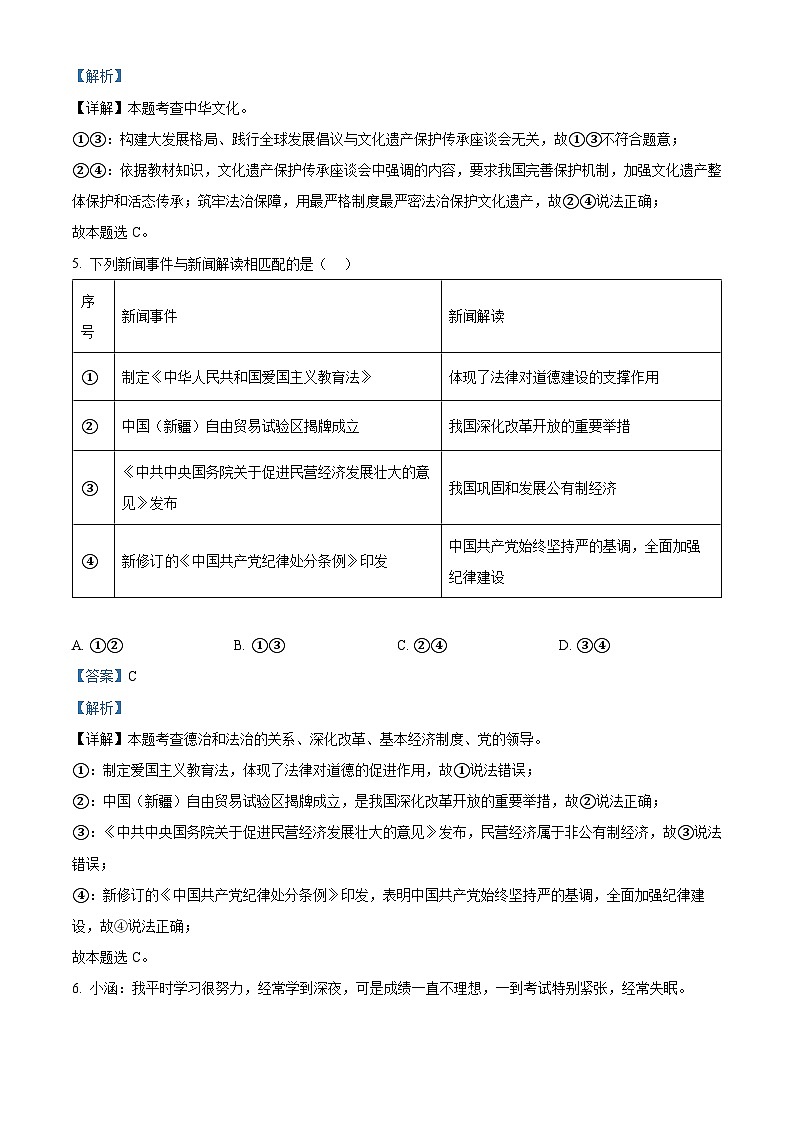 【解析】
【详解】本题考查中华文化。
①③：构建大发展格局、践行全球发展倡议与文化遗产保护传承座谈会无关，故①③不符合题意；
②④：依据教材知识，文化遗产保护传承座谈会中强调的内容，要求我国完善保护机制，加强文化遗产整体保护和活态传承；筑牢法治保障，用最严格制度最严密法治保护文化遗产，故②④说法正确；
故本题选 C。
5. 下列新闻事件与新闻解读相匹配的是（　）

| 序号 | 新闻事件 | 新闻解读 |
|---|---|---|
| ① | 制定《中华人民共和国爱国主义教育法》 | 体现了法律对道德建设的支撑作用 |
| ② | 中国（新疆）自由贸易试验区揭牌成立 | 我国深化改革开放的重要举措 |
| ③ | 《中共中央国务院关于促进民营经济发展壮大的意见》发布 | 我国巩固和发展公有制经济 |
| ④ | 新修订的《中国共产党纪律处分条例》印发 | 中国共产党始终坚持严的基调，全面加强纪律建设 |

A. ①②　　B. ①③　　C. ②④　　D. ③④
【答案】C
【解析】
【详解】本题考查德治和法治的关系、深化改革、基本经济制度、党的领导。
①：制定爱国主义教育法，体现了法律对道德的促进作用，故①说法错误；
②：中国（新疆）自由贸易试验区揭牌成立，是我国深化改革开放的重要举措，故②说法正确；
③：《中共中央国务院关于促进民营经济发展壮大的意见》发布，民营经济属于非公有制经济，故③说法错误；
④：新修订的《中国共产党纪律处分条例》印发，表明中国共产党始终坚持严的基调，全面加强纪律建设，故④说法正确；
故本题选 C。
6. 小涵：我平时学习很努力，经常学到深夜，可是成绩一直不理想，一到考试特别紧张，经常失眠。